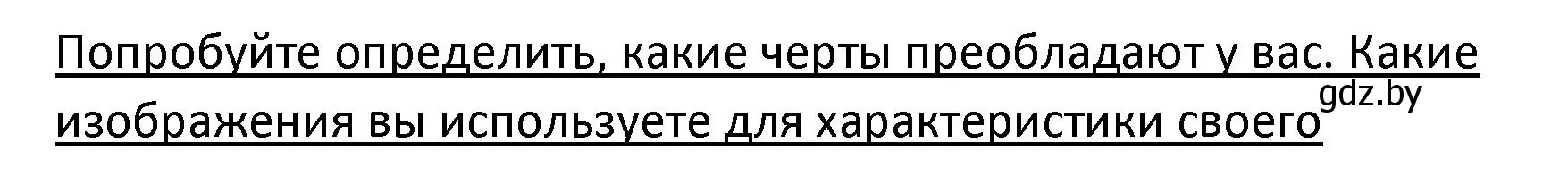 Попробуйте определить, какие черты преобладают у вас. Какие изображения вы используете для характеристики своего

gdz.by